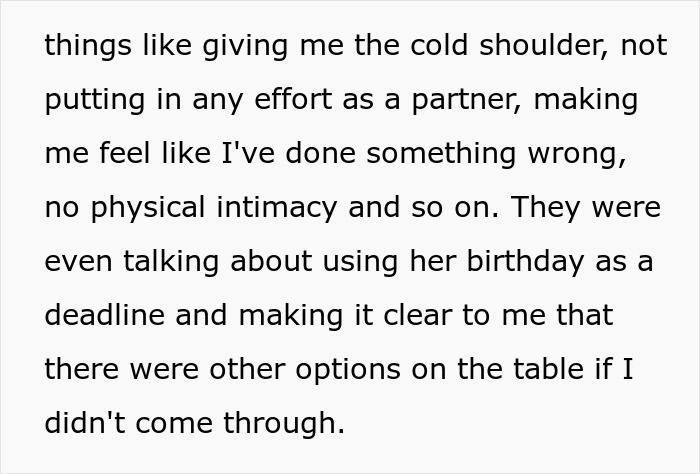 things like giving me the cold shoulder, not putting in any effort as a partner, making me feel like I've done something wrong, no physical intimacy and so on. They were even talking about using her birthday as a deadline and making it clear to me that there were other options on the table if I didn't come through.